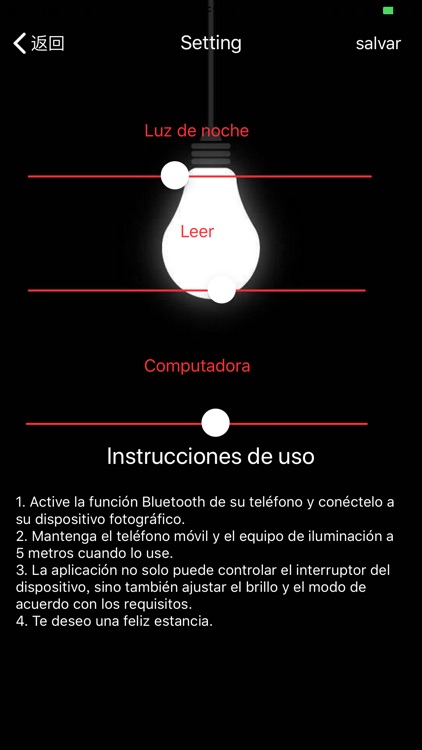 返回

Setting

salvar

Luz de noche

Leer

Computadora

Instrucciones de uso

1. Active la función Bluetooth de su teléfono y conéctelo a su dispositivo fotográfico.
2. Mantenga el teléfono móvil y el equipo de iluminación a 5 metros cuando lo use.
3. La aplicación no solo puede controlar el interruptor del dispositivo, sino también ajustar el brillo y el modo de acuerdo con los requisitos.
4. Te deseo una feliz estancia.